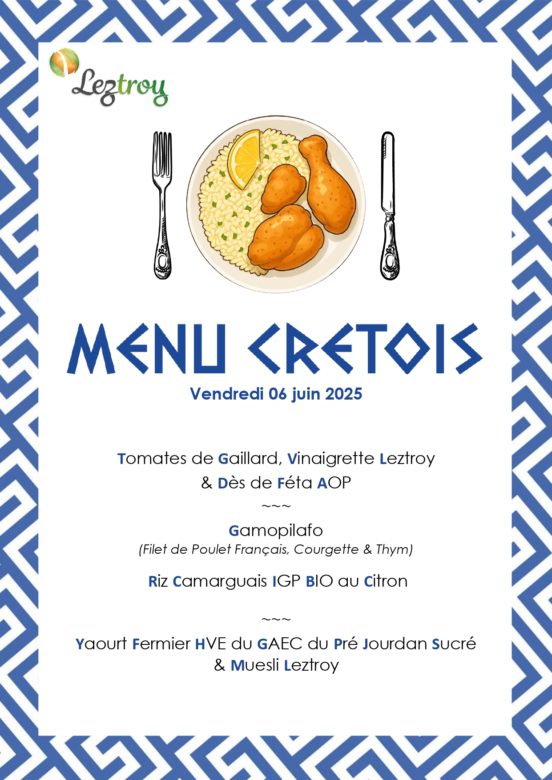 Leztroy

MENU CRETOIS

Vendredi 06 juin 2025

Tomates de Gaillard, Vinaigrette Leztroy & Dès de Féta AOP

~~~

Gamopilafo
(Filet de Poulet Français, Courgette & Thym)

Riz Camarguais IGP BIO au Citron

~~~

Yaourt Fermier HVE du GAEC du Pré Jourdan Sucré & Muesli Leztroy